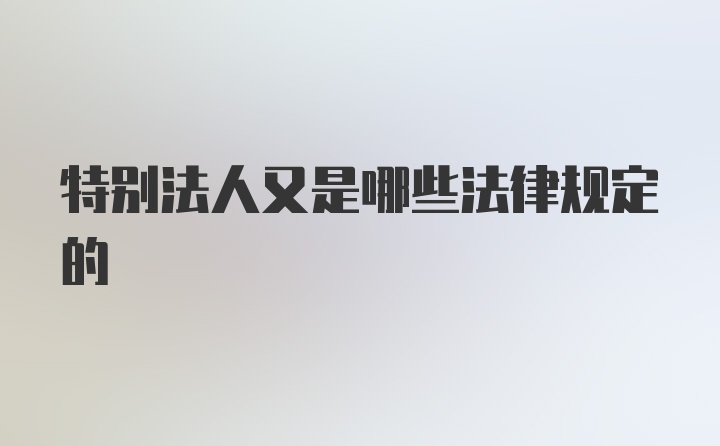 特别法人又是哪些法律规定的